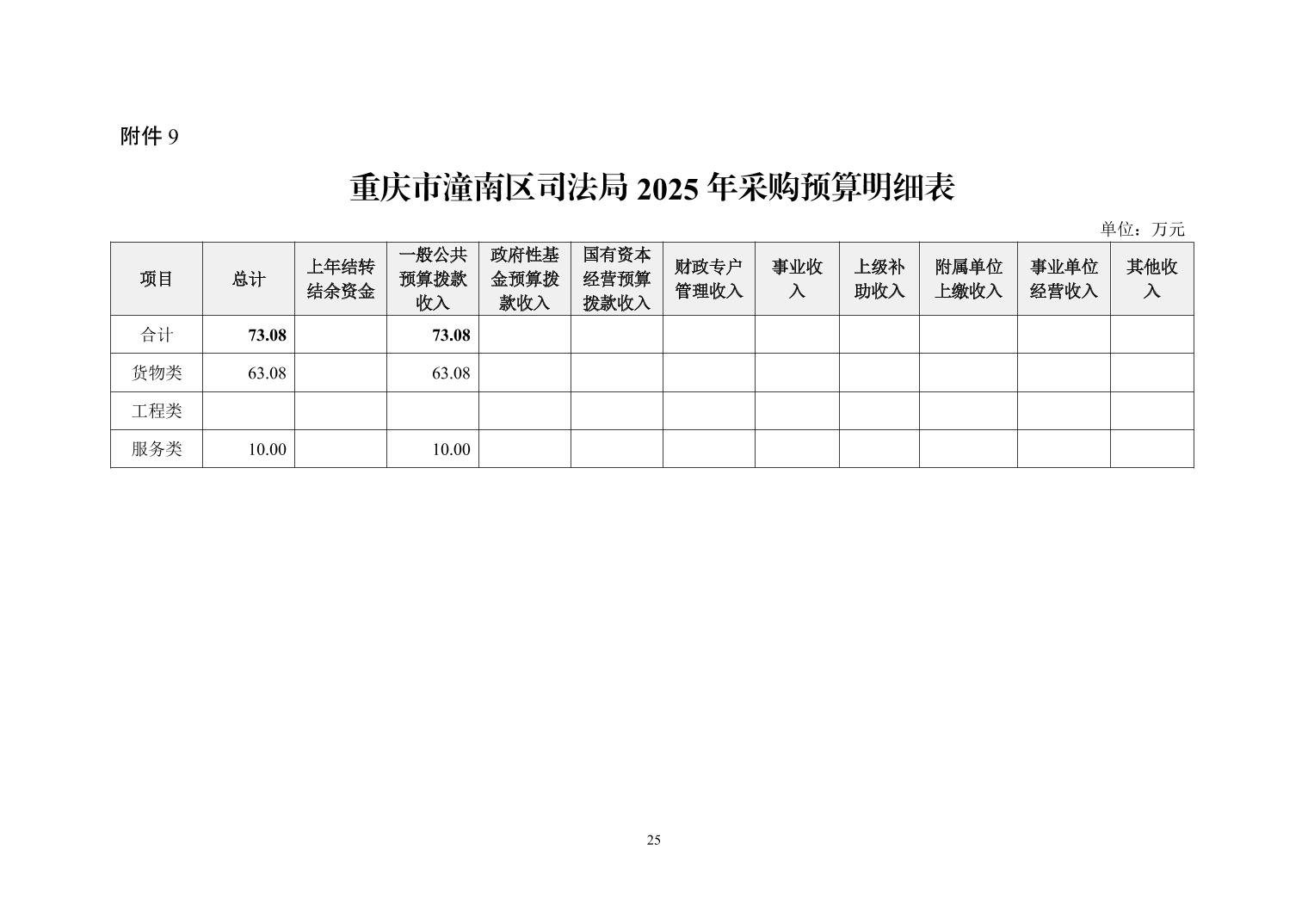 附件 9

重庆市潼南区司法局 2025 年采购预算明细表

单位：万元

| 项目 | 总计 | 上年结转结余资金 | 一般公共预算拨款收入 | 政府性基金预算拨款收入 | 国有资本经营预算拨款收入 | 财政专户管理收入 | 事业收入 | 上级补助收入 | 附属单位上缴收入 | 事业单位经营收入 | 其他收入 |
|---|---|---|---|---|---|---|---|---|---|---|---|
| 合计 | 73.08 | | 73.08 | | | | | | | | |
| 货物类 | 63.08 | | 63.08 | | | | | | | | |
| 工程类 | | | | | | | | | | | |
| 服务类 | 10.00 | | 10.00 | | | | | | | | |

25